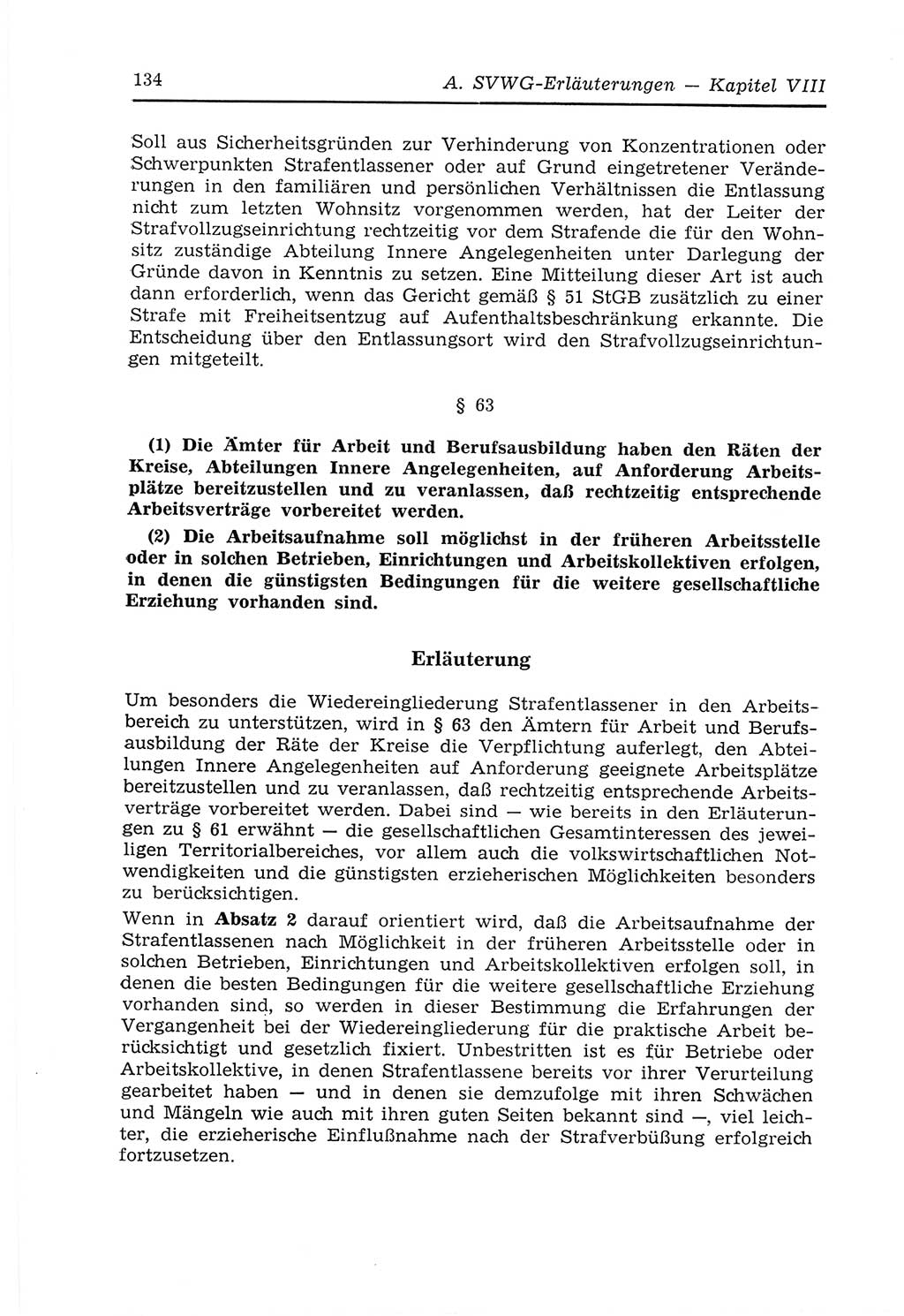 134 A. SVWG-Erläuterungen — Kapitel VIII

Soll aus Sicherheitsgründen zur Verhinderung von Konzentrationen oder Schwerpunkten Strafentlassener oder auf Grund eingetretener Veränderungen in den familiären und persönlichen Verhältnissen die Entlassung nicht zum letzten Wohnsitz vorgenommen werden, hat der Leiter der Strafvollzugseinrichtung rechtzeitig vor dem Strafende die für den Wohnsitz zuständige Abteilung Innere Angelegenheiten unter Darlegung der Gründe davon in Kenntnis zu setzen. Eine Mitteilung dieser Art ist auch dann erforderlich, wenn das Gericht gemäß § 51 StGB zusätzlich zu einer Strafe mit Freiheitsentzug auf Aufenthaltsbeschränkung erkannte. Die Entscheidung über den Entlassungsort wird den Strafvollzugseinrichtungen mitgeteilt.

§ 63

(1) Die Ämter für Arbeit und Berufsausbildung haben den Räten der Kreise, Abteilungen Innere Angelegenheiten, auf Anforderung Arbeitsplätze bereitzustellen und zu veranlassen, daß rechtzeitig entsprechende Arbeitsverträge vorbereitet werden.

(2) Die Arbeitsaufnahme soll möglichst in der früheren Arbeitsstelle oder in solchen Betrieben, Einrichtungen und Arbeitskollektiven erfolgen, in denen die günstigsten Bedingungen für die weitere gesellschaftliche Erziehung vorhanden sind.

Erläuterung

Um besonders die Wiedereingliederung Strafentlassener in den Arbeitsbereich zu unterstützen, wird in § 63 den Ämtern für Arbeit und Berufsausbildung der Räte der Kreise die Verpflichtung auferlegt, den Abteilungen Innere Angelegenheiten auf Anforderung geeignete Arbeitsplätze bereitzustellen und zu veranlassen, daß rechtzeitig entsprechende Arbeitsverträge vorbereitet werden. Dabei sind — wie bereits in den Erläuterungen zu § 61 erwähnt — die gesellschaftlichen Gesamtinteressen des jeweiligen Territorialbereiches, vor allem auch die volkswirtschaftlichen Notwendigkeiten und die günstigsten erzieherischen Möglichkeiten besonders zu berücksichtigen.

Wenn in Absatz 2 darauf orientiert wird, daß die Arbeitsaufnahme der Strafentlassenen nach Möglichkeit in der früheren Arbeitsstelle oder in solchen Betrieben, Einrichtungen und Arbeitskollektiven erfolgen soll, in denen die besten Bedingungen für die weitere gesellschaftliche Erziehung vorhanden sind, so werden in dieser Bestimmung die Erfahrungen der Vergangenheit bei der Wiedereingliederung für die praktische Arbeit berücksichtigt und gesetzlich fixiert. Unbestritten ist es für Betriebe oder Arbeitskollektive, in denen Strafentlassene bereits vor ihrer Verurteilung gearbeitet haben — und in denen sie demzufolge mit ihren Schwächen und Mängeln wie auch mit ihren guten Seiten bekannt sind —, viel leichter, die erzieherische Einflußnahme nach der Strafverbüßung erfolgreich fortzusetzen.